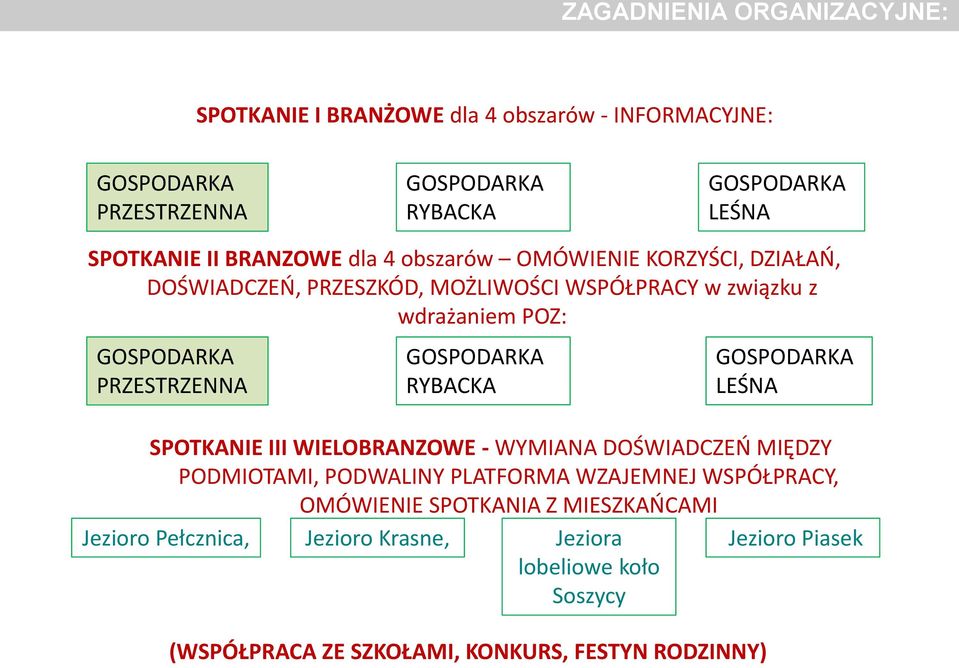 ZAGADNIENIA ORGANIZACYJNE:

SPOTKANIE I BRANŻOWE dla 4 obszarów - INFORMACYJNE:

GOSPODARKA PRZESTRZENNA

GOSPODARKA RYBACKA

GOSPODARKA LEŚNA

SPOTKANIE II BRANZOWE dla 4 obszarów – OMÓWIENIE KORZYŚCI, DZIAŁAŃ, DOŚWIADCZEŃ, PRZESZKÓD, MOŻLIWOŚCI WSPÓŁPRACY w związku z wdrażaniem POZ:

GOSPODARKA PRZESTRZENNA

GOSPODARKA RYBACKA

GOSPODARKA LEŚNA

SPOTKANIE III WIELOBRANZOWE - WYMIANA DOŚWIADCZEŃ MIĘDZY PODMIOTAMI, PODWALINY PLATFORMA WZAJEMNEJ WSPÓŁPRACY, OMÓWIENIE SPOTKANIA Z MIESZKAŃCAMI

Jezioro Pełcznica,

Jezioro Krasne,

Jeziora lobeliowe koło Soszycy

Jezioro Piasek

(WSPÓŁPRACA ZE SZKOŁAMI, KONKURS, FESTYN RODZINNY)